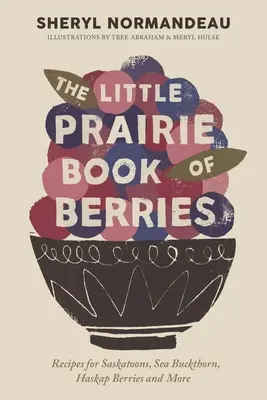 SHERYL NORMANDEAU
ILLUSTRATIONS BY TREE ABRAHAM & MERYL HULSE

THE LITTLE PRAIRIE BOOK OF BERRIES

Recipes for Saskatoons, Sea Buckthorn, Haskap Berries and More